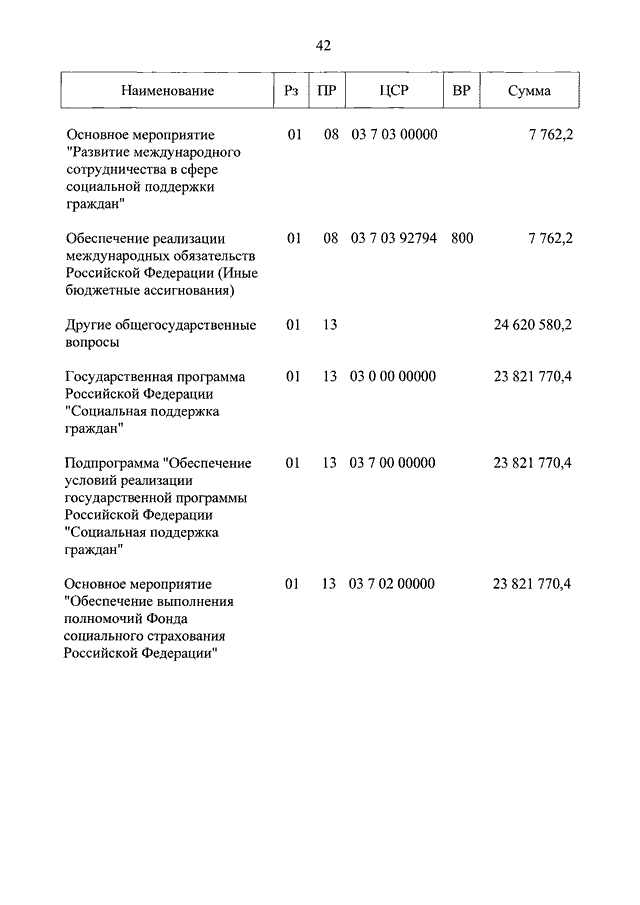 42

| Наименование | Рз | ПР | ЦСР | ВР | Сумма |
|---|---|---|---|---|---|
| Основное мероприятие "Развитие международного сотрудничества в сфере социальной поддержки граждан" | 01 | 08 | 03 7 03 00000 | | 7 762,2 |
| Обеспечение реализации международных обязательств Российской Федерации (Иные бюджетные ассигнования) | 01 | 08 | 03 7 03 92794 | 800 | 7 762,2 |
| Другие общегосударственные вопросы | 01 | 13 | | | 24 620 580,2 |
| Государственная программа Российской Федерации "Социальная поддержка граждан" | 01 | 13 | 03 0 00 00000 | | 23 821 770,4 |
| Подпрограмма "Обеспечение условий реализации государственной программы Российской Федерации "Социальная поддержка граждан" | 01 | 13 | 03 7 00 00000 | | 23 821 770,4 |
| Основное мероприятие "Обеспечение выполнения полномочий Фонда социального страхования Российской Федерации" | 01 | 13 | 03 7 02 00000 | | 23 821 770,4 |